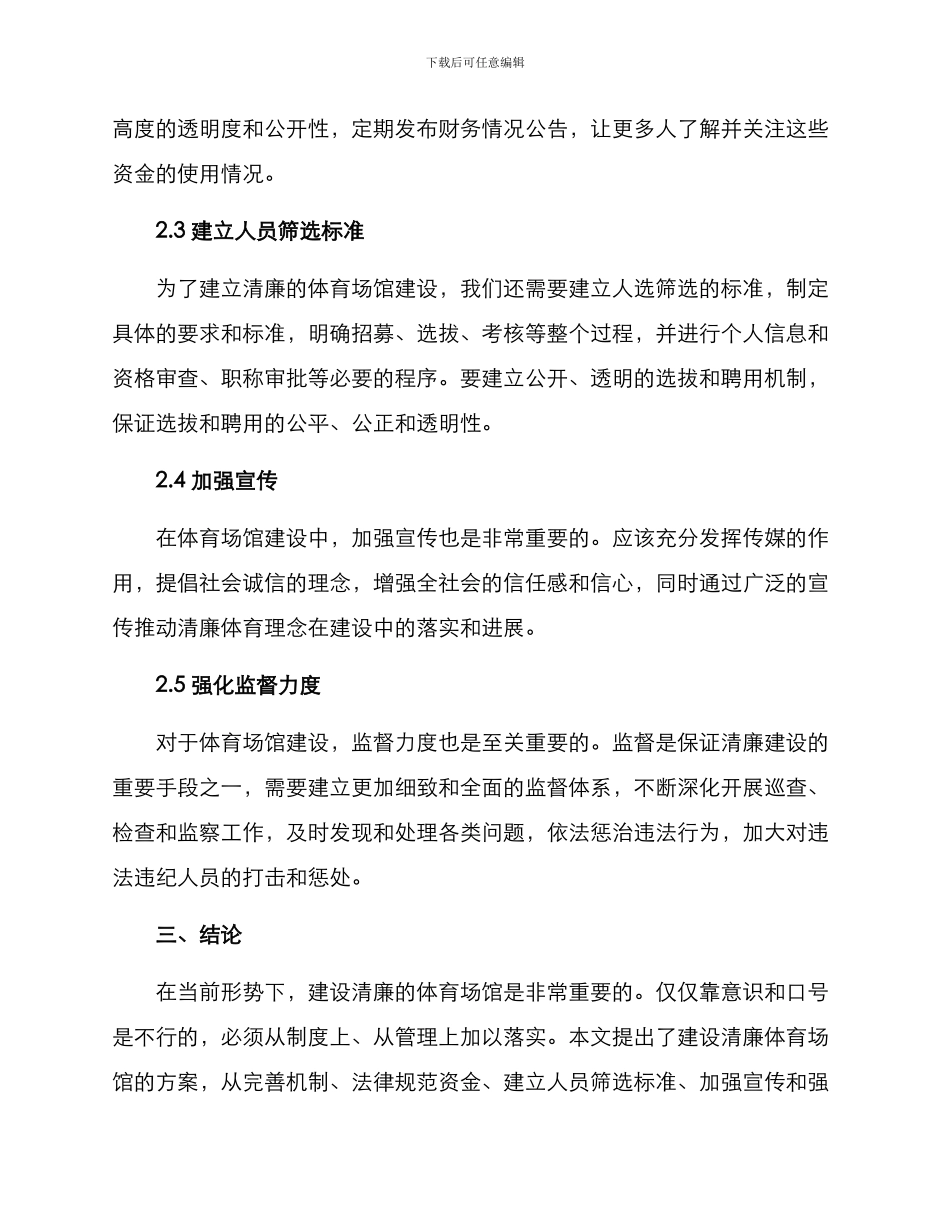 下载后可任意编辑

高度的透明度和公开性，定期发布财务情况公告，让更多人了解并关注这些资金的使用情况。

2.3 建立人员筛选标准

为了建立清廉的体育场馆建设，我们还需要建立人选筛选的标准，制定具体的要求和标准，明确招募、选拔、考核等整个过程，并进行个人信息和资格审查、职称审批等必要的程序。要建立公开、透明的选拔和聘用机制，保证选拔和聘用的公平、公正和透明性。

2.4 加强宣传

在体育场馆建设中，加强宣传也是非常重要的。应该充分发挥传媒的作用，提倡社会诚信的理念，增强全社会的信任感和信心，同时通过广泛的宣传推动清廉体育理念在建设中的落实和进展。

2.5 强化监督力度

对于体育场馆建设，监督力度也是至关重要的。监督是保证清廉建设的重要手段之一，需要建立更加细致和全面的监督体系，不断深化开展巡查、检查和监察工作，及时发现和处理各类问题，依法惩治违法行为，加大对违法违纪人员的打击和惩处。

三、结论

在当前形势下，建设清廉的体育场馆是非常重要的。仅仅靠意识和口号是不行的，必须从制度上、从管理上加以落实。本文提出了建设清廉体育场馆的方案，从完善机制、法律规范资金、建立人员筛选标准、加强宣传和强